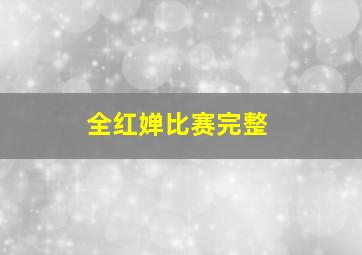 全红婵比赛完整